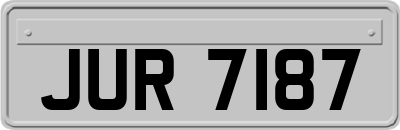 JUR 7187